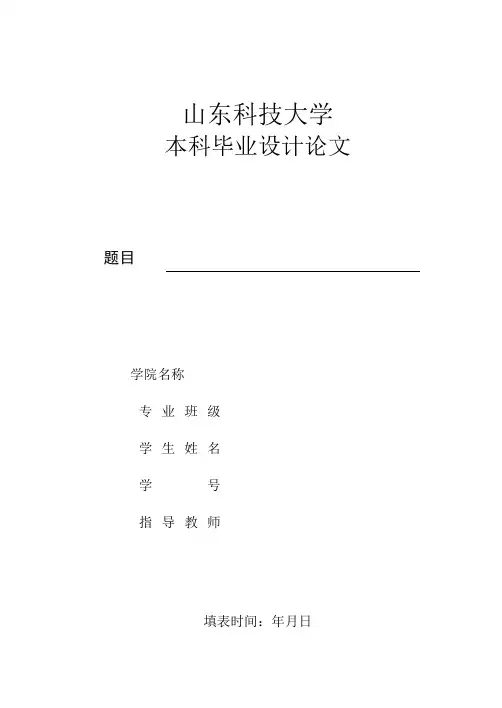 山东科技大学
本科毕业设计论文

题目

学院名称

专 业 班 级

学 生 姓 名

学 号

指 导 教 师

填表时间：年月日